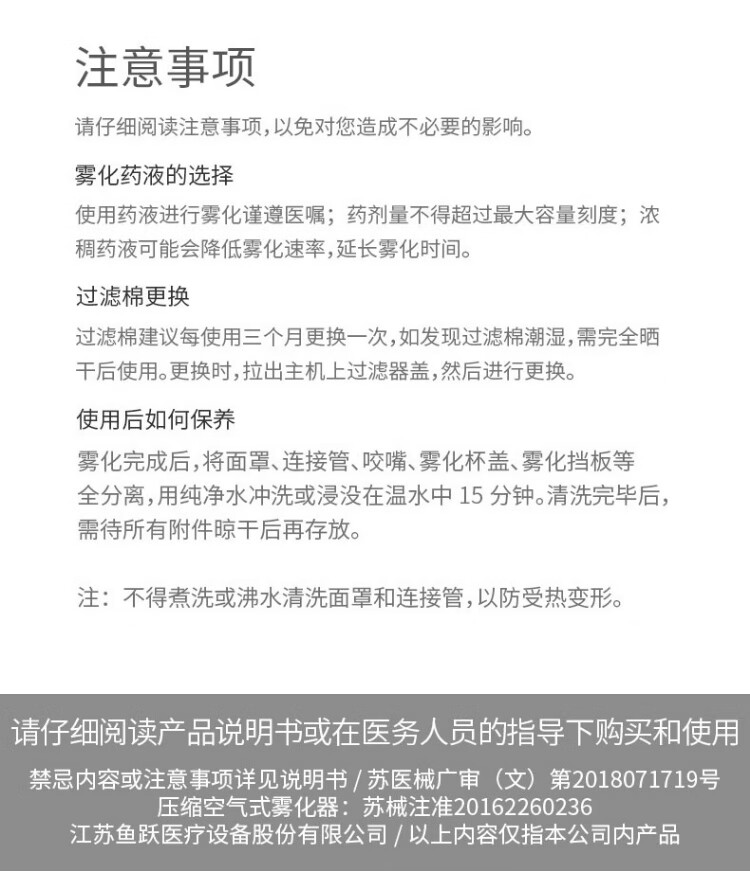 注意事项

请仔细阅读注意事项，以免对您造成不必要的影响。

雾化药液的选择

使用药液进行雾化谨遵医嘱；药剂量不得超过最大容量刻度；浓稠药液可能会降低雾化速率，延长雾化时间。

过滤棉更换

过滤棉建议每使用三个月更换一次，如发现过滤棉潮湿，需完全晒干后使用。更换时，拉出主机上过滤器盖，然后进行更换。

使用后如何保养

雾化完成后，将面罩、连接管、咬嘴、雾化杯盖、雾化挡板等全分离，用纯净水冲洗或浸没在温水中 15 分钟。清洗完毕后，需待所有附件晾干后再存放。

注：不得煮洗或沸水清洗面罩和连接管，以防受热变形。

请仔细阅读产品说明书或在医务人员的指导下购买和使用

禁忌内容或注意事项详见说明书 / 苏医械广审（文）第2018071719号
压缩空气式雾化器：苏械注准20162260236
江苏鱼跃医疗设备股份有限公司 / 以上内容仅指本公司内产品